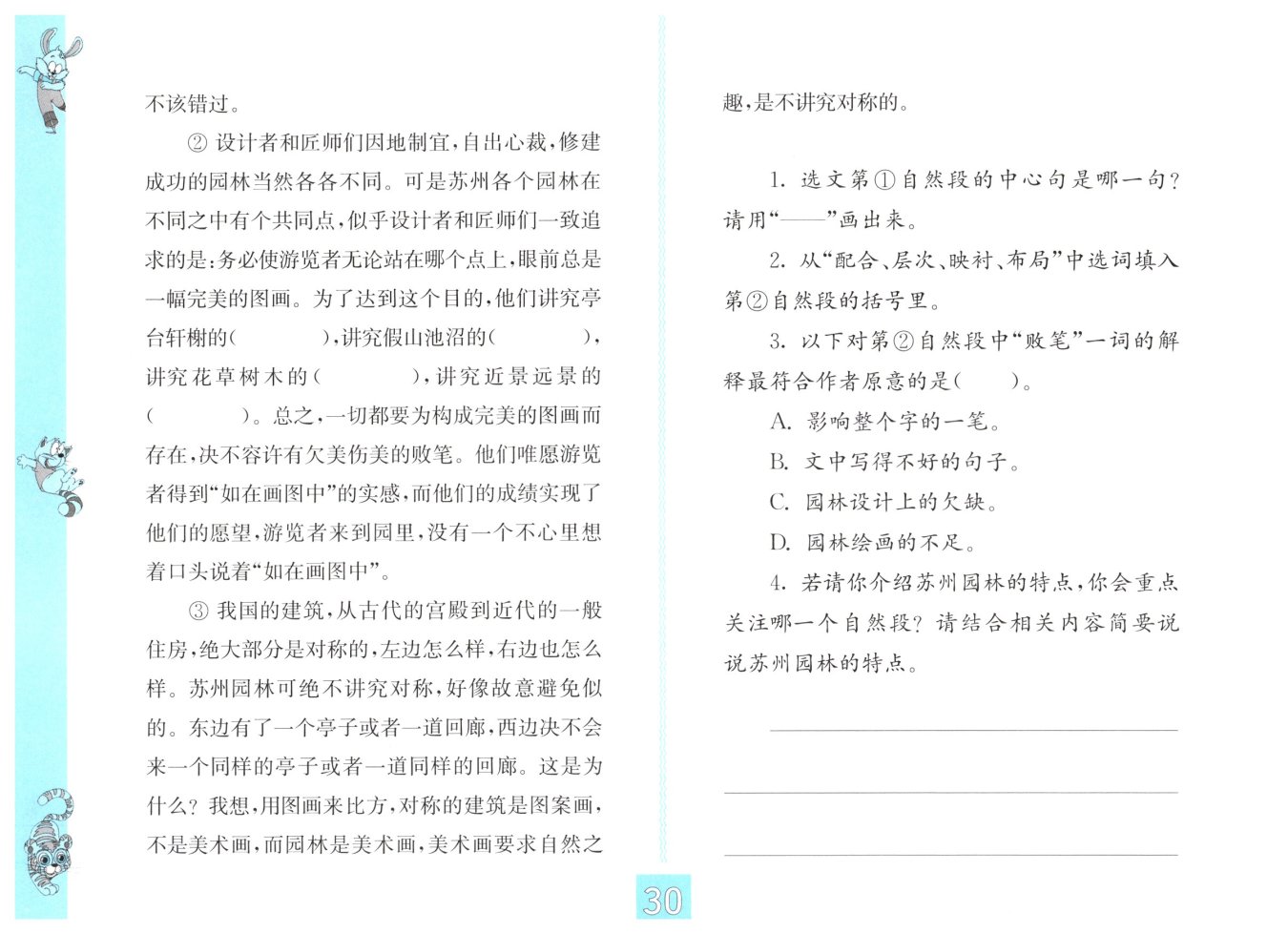 不该错过。

② 设计者和匠师们因地制宜，自出心裁，修建成功的园林当然各各不同。可是苏州各个园林在不同之中有个共同点，似乎设计者和匠师们一致追求的是：务必使游览者无论站在哪个点上，眼前总是一幅完美的图画。为了达到这个目的，他们讲究亭台轩榭的（　　），讲究假山池沼的（　　），讲究花草树木的（　　），讲究近景远景的（　　）。总之，一切都要为构成完美的图画而存在，决不容许有欠美伤美的败笔。他们唯愿游览者得到“如在画图中”的实感，而他们的成绩实现了他们的愿望，游览者来到园里，没有一个不心里想着口头说着“如在画图中”。

③ 我国的建筑，从古代的宫殿到近代的一般住房，绝大部分是对称的，左边怎么样，右边也怎么样。苏州园林可绝不讲究对称，好像故意避免似的。东边有了一个亭子或者一道回廊，西边决不会来一个同样的亭子或者一道同样的回廊。这是为什么？我想，用图画来比方，对称的建筑是图案画，不是美术画，而园林是美术画，美术画要求自然之趣，是不讲究对称的。

1. 选文第①自然段的中心句是哪一句？请用“——”画出来。

2. 从“配合、层次、映衬、布局”中选词填入第②自然段的括号里。

3. 以下对第②自然段中“败笔”一词的解释最符合作者原意的是（　　）。

A. 影响整个字的一笔。

B. 文中写得不好的句子。

C. 园林设计上的欠缺。

D. 园林绘画的不足。

4. 若请你介绍苏州园林的特点，你会重点关注哪一个自然段？请结合相关内容简要说说苏州园林的特点。

30